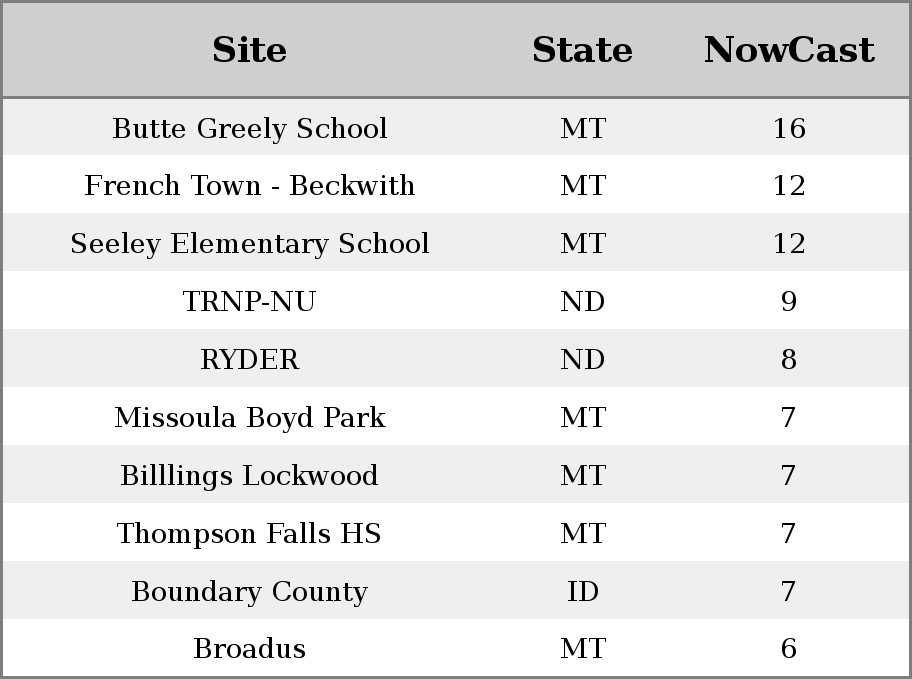 | Site | State | NowCast |
|---|---|---|
| Butte Greely School | MT | 16 |
| French Town - Beckwith | MT | 12 |
| Seeley Elementary School | MT | 12 |
| TRNP-NU | ND | 9 |
| RYDER | ND | 8 |
| Missoula Boyd Park | MT | 7 |
| Billlings Lockwood | MT | 7 |
| Thompson Falls HS | MT | 7 |
| Boundary County | ID | 7 |
| Broadus | MT | 6 |